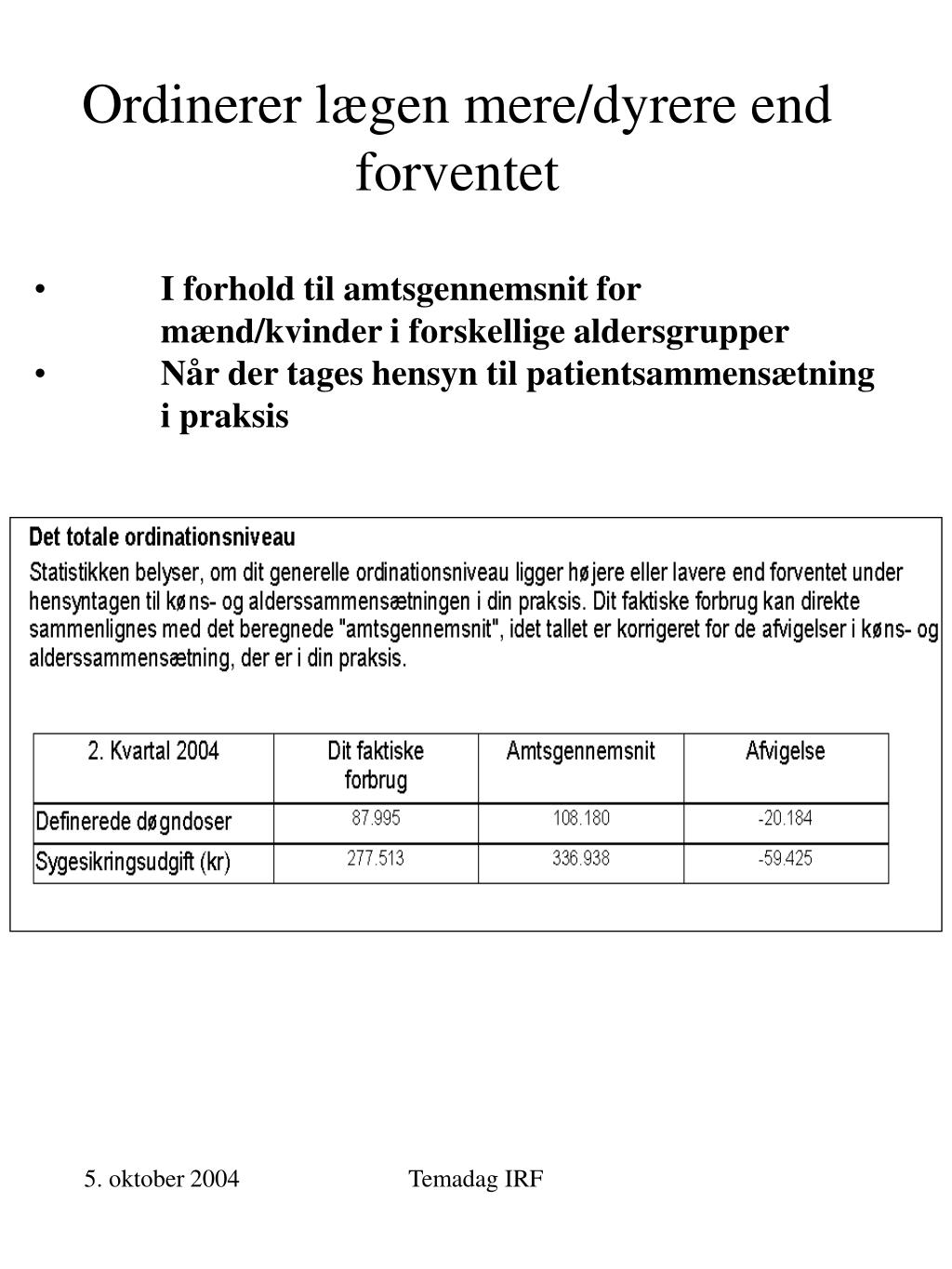 Ordinerer lægen mere/dyrere end forventet

• I forhold til amtsgennemsnit for mænd/kvinder i forskellige aldersgrupper
• Når der tages hensyn til patientsammensætning i praksis

Det totale ordinationsniveau

Statistikken belyser, om dit generelle ordinationsniveau ligger højere eller lavere end forventet under hensyntagen til køns- og alderssammensætningen i din praksis. Dit faktiske forbrug kan direkte sammenlignes med det beregnede "amtsgennemsnit", idet tallet er korrigeret for de afvigelser i køns- og alderssammensætning, der er i din praksis.

| 2. Kvartal 2004 | Dit faktiske forbrug | Amtsgennemsnit | Afvigelse |
|---|---|---|---|
| Definerede døgndoser | 87.995 | 108.180 | -20.184 |
| Sygesikringsudgift (kr) | 277.513 | 336.938 | -59.425 |

5. oktober 2004 Temadag IRF